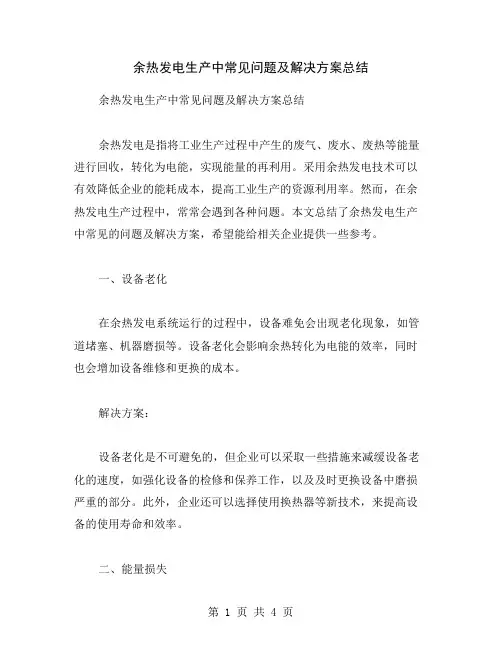 余热发电生产中常见问题及解决方案总结

余热发电生产中常见问题及解决方案总结

余热发电是指将工业生产过程中产生的废气、废水、废热等能量进行回收，转化为电能，实现能量的再利用。采用余热发电技术可以有效降低企业的能耗成本，提高工业生产的资源利用率。然而，在余热发电生产过程中，常常会遇到各种问题。本文总结了余热发电生产中常见的问题及解决方案，希望能给相关企业提供一些参考。

一、设备老化

在余热发电系统运行的过程中，设备难免会出现老化现象，如管道堵塞、机器磨损等。设备老化会影响余热转化为电能的效率，同时也会增加设备维修和更换的成本。

解决方案：

设备老化是不可避免的，但企业可以采取一些措施来减缓设备老化的速度，如强化设备的检修和保养工作，以及及时更换设备中磨损严重的部分。此外，企业还可以选择使用换热器等新技术，来提高设备的使用寿命和效率。

二、能量损失

第 1 页 共 4 页